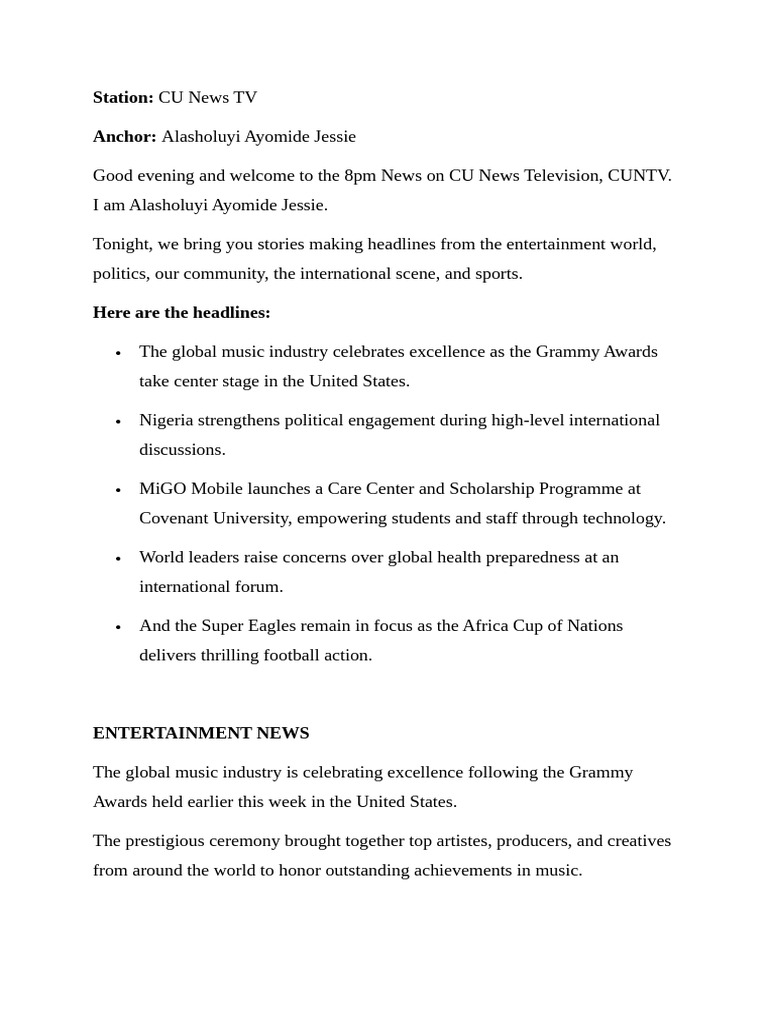 Station: CU News TV

Anchor: Alasholuyi Ayomide Jessie

Good evening and welcome to the 8pm News on CU News Television, CUNTV. I am Alasholuyi Ayomide Jessie.

Tonight, we bring you stories making headlines from the entertainment world, politics, our community, the international scene, and sports.

Here are the headlines:

• The global music industry celebrates excellence as the Grammy Awards take center stage in the United States.
• Nigeria strengthens political engagement during high-level international discussions.
• MiGO Mobile launches a Care Center and Scholarship Programme at Covenant University, empowering students and staff through technology.
• World leaders raise concerns over global health preparedness at an international forum.
• And the Super Eagles remain in focus as the Africa Cup of Nations delivers thrilling football action.

ENTERTAINMENT NEWS

The global music industry is celebrating excellence following the Grammy Awards held earlier this week in the United States.

The prestigious ceremony brought together top artistes, producers, and creatives from around the world to honor outstanding achievements in music.